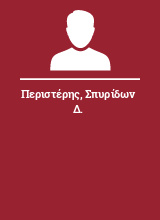 Περιστέρης, Σπυρίδων Δ.